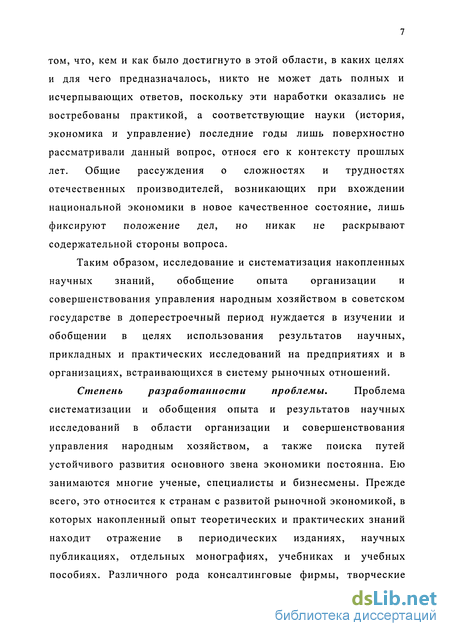 7

том, что, кем и как было достигнуто в этой области, в каких целях и для чего предназначалось, никто не может дать полных и исчерпывающих ответов, поскольку эти наработки оказались не востребованы практикой, а соответствующие науки (история, экономика и управление) последние годы лишь поверхностно рассматривали данный вопрос, относя его к контексту прошлых лет. Общие рассуждения о сложностях и трудностях отечественных производителей, возникающих при вхождении национальной экономики в новое качественное состояние, лишь фиксируют положение дел, но никак не раскрывают содержательной стороны вопроса.

Таким образом, исследование и систематизация накопленных научных знаний, обобщение опыта организации и совершенствования управления народным хозяйством в советском государстве в доперестроечный период нуждается в изучении и обобщении в целях использования результатов научных, прикладных и практических исследований на предприятиях и в организациях, встраивающихся в систему рыночных отношений.

Степень разработанности проблемы. Проблема систематизации и обобщения опыта и результатов научных исследований в области организации и совершенствования управления народным хозяйством, а также поиска путей устойчивого развития основного звена экономики постоянна. Ею занимаются многие ученые, специалисты и бизнесмены. Прежде всего, это относится к странам с развитой рыночной экономикой, в которых накопленный опыт теоретических и практических знаний находит отражение в периодических изданиях, научных публикациях, отдельных монографиях, учебниках и учебных пособиях. Различного рода консалтинговые фирмы, творческие

dsLib.net
библиотека диссертаций